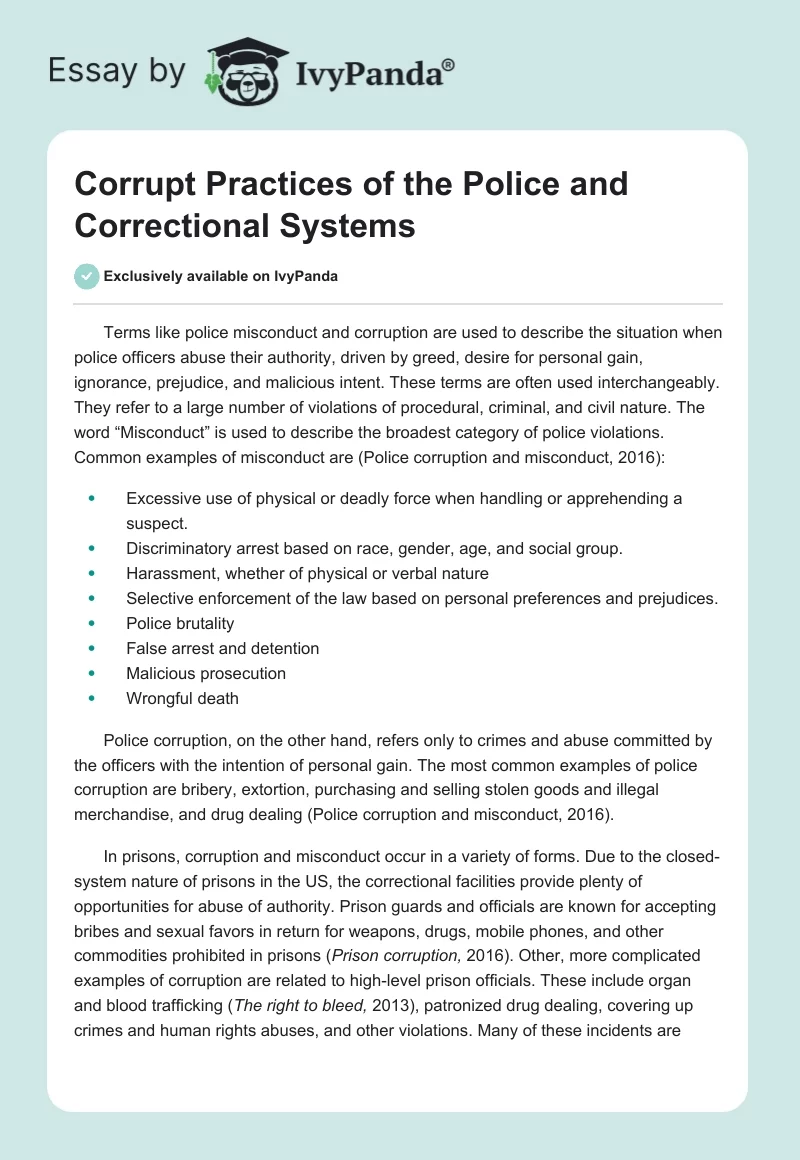 Essay by IvyPanda®

Corrupt Practices of the Police and Correctional Systems

Exclusively available on IvyPanda

Terms like police misconduct and corruption are used to describe the situation when police officers abuse their authority, driven by greed, desire for personal gain, ignorance, prejudice, and malicious intent. These terms are often used interchangeably. They refer to a large number of violations of procedural, criminal, and civil nature. The word “Misconduct” is used to describe the broadest category of police violations. Common examples of misconduct are (Police corruption and misconduct, 2016):

- Excessive use of physical or deadly force when handling or apprehending a suspect.
- Discriminatory arrest based on race, gender, age, and social group.
- Harassment, whether of physical or verbal nature
- Selective enforcement of the law based on personal preferences and prejudices.
- Police brutality
- False arrest and detention
- Malicious prosecution
- Wrongful death

Police corruption, on the other hand, refers only to crimes and abuse committed by the officers with the intention of personal gain. The most common examples of police corruption are bribery, extortion, purchasing and selling stolen goods and illegal merchandise, and drug dealing (Police corruption and misconduct, 2016).

In prisons, corruption and misconduct occur in a variety of forms. Due to the closed-system nature of prisons in the US, the correctional facilities provide plenty of opportunities for abuse of authority. Prison guards and officials are known for accepting bribes and sexual favors in return for weapons, drugs, mobile phones, and other commodities prohibited in prisons (Prison corruption, 2016). Other, more complicated examples of corruption are related to high-level prison officials. These include organ and blood trafficking (The right to bleed, 2013), patronized drug dealing, covering up crimes and human rights abuses, and other violations. Many of these incidents are